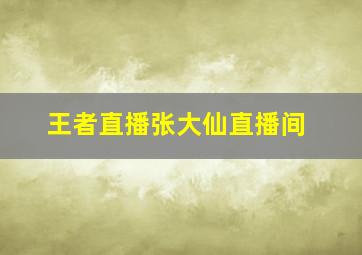 王者直播张大仙直播间